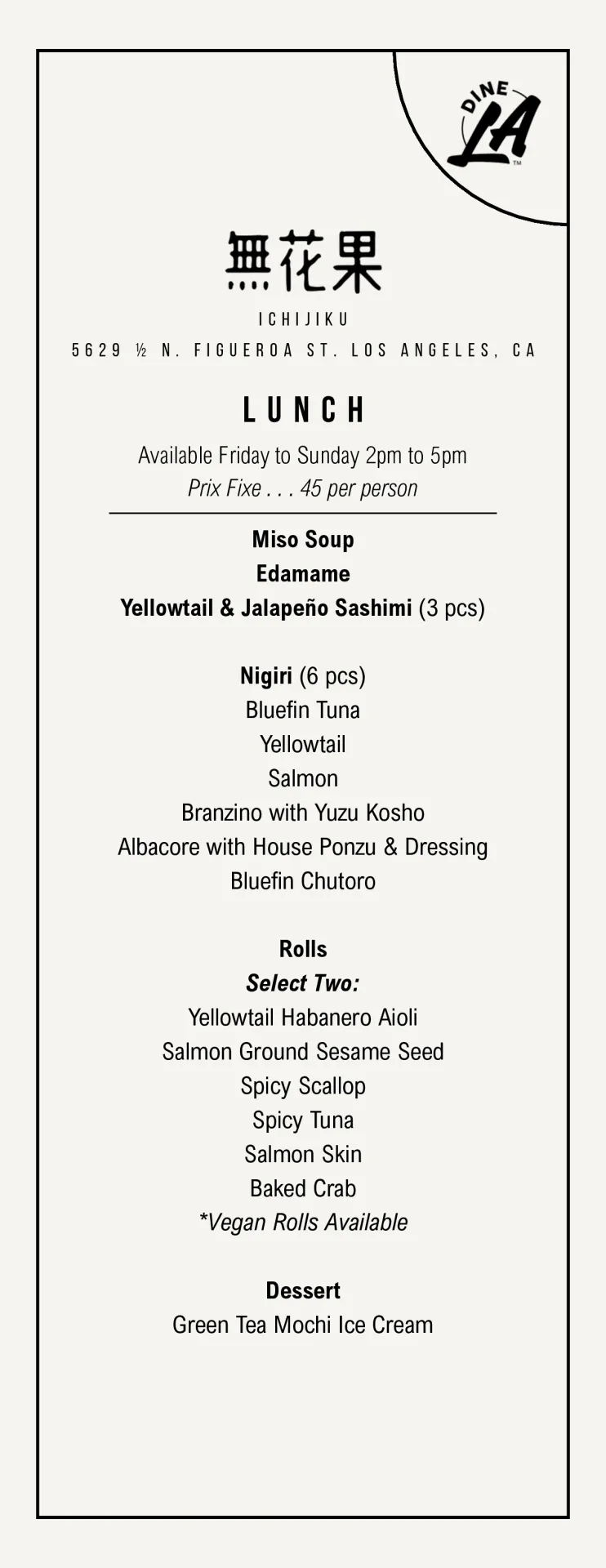 DINE LA™

無花果

ICHIJIKU

5629 ½ N. FIGUEROA ST. LOS ANGELES, CA

LUNCH

Available Friday to Sunday 2pm to 5pm
Prix Fixe . . . 45 per person

Miso Soup
Edamame
Yellowtail & Jalapeño Sashimi (3 pcs)

Nigiri (6 pcs)
Bluefin Tuna
Yellowtail
Salmon
Branzino with Yuzu Kosho
Albacore with House Ponzu & Dressing
Bluefin Chutoro

Rolls
Select Two:
Yellowtail Habanero Aioli
Salmon Ground Sesame Seed
Spicy Scallop
Spicy Tuna
Salmon Skin
Baked Crab
*Vegan Rolls Available

Dessert
Green Tea Mochi Ice Cream